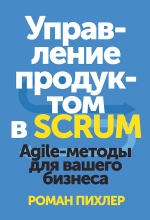 Управление продуктом в SCRUM

Agile-методы для вашего бизнеса

РОМАН ПИХЛЕР